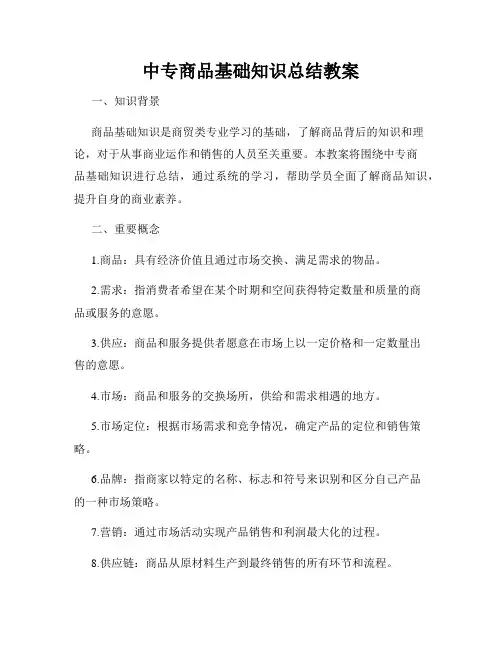 中专商品基础知识总结教案

一、知识背景

商品基础知识是商贸类专业学习的基础，了解商品背后的知识和理论，对于从事商业运作和销售的人员至关重要。本教案将围绕中专商品基础知识进行总结，通过系统的学习，帮助学员全面了解商品知识，提升自身的商业素养。

二、重要概念

1.商品：具有经济价值且通过市场交换、满足需求的物品。

2.需求：指消费者希望在某个时期和空间获得特定数量和质量的商品或服务的意愿。

3.供应：商品和服务提供者愿意在市场上以一定价格和一定数量出售的意愿。

4.市场：商品和服务的交换场所，供给和需求相遇的地方。

5.市场定位：根据市场需求和竞争情况，确定产品的定位和销售策略。

6.品牌：指商家以特定的名称、标志和符号来识别和区分自己产品的一种市场策略。

7.营销：通过市场活动实现产品销售和利润最大化的过程。

8.供应链：商品从原材料生产到最终销售的所有环节和流程。